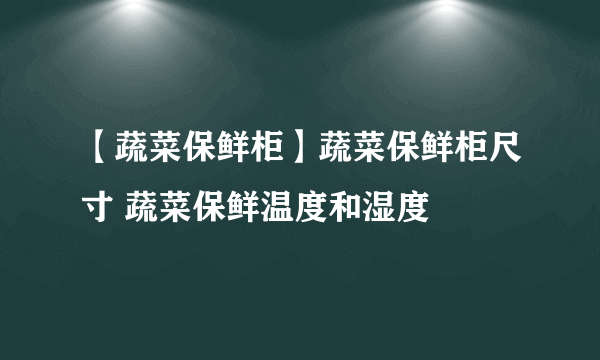 【蔬菜保鲜柜】蔬菜保鲜柜尺寸 蔬菜保鲜温度和湿度